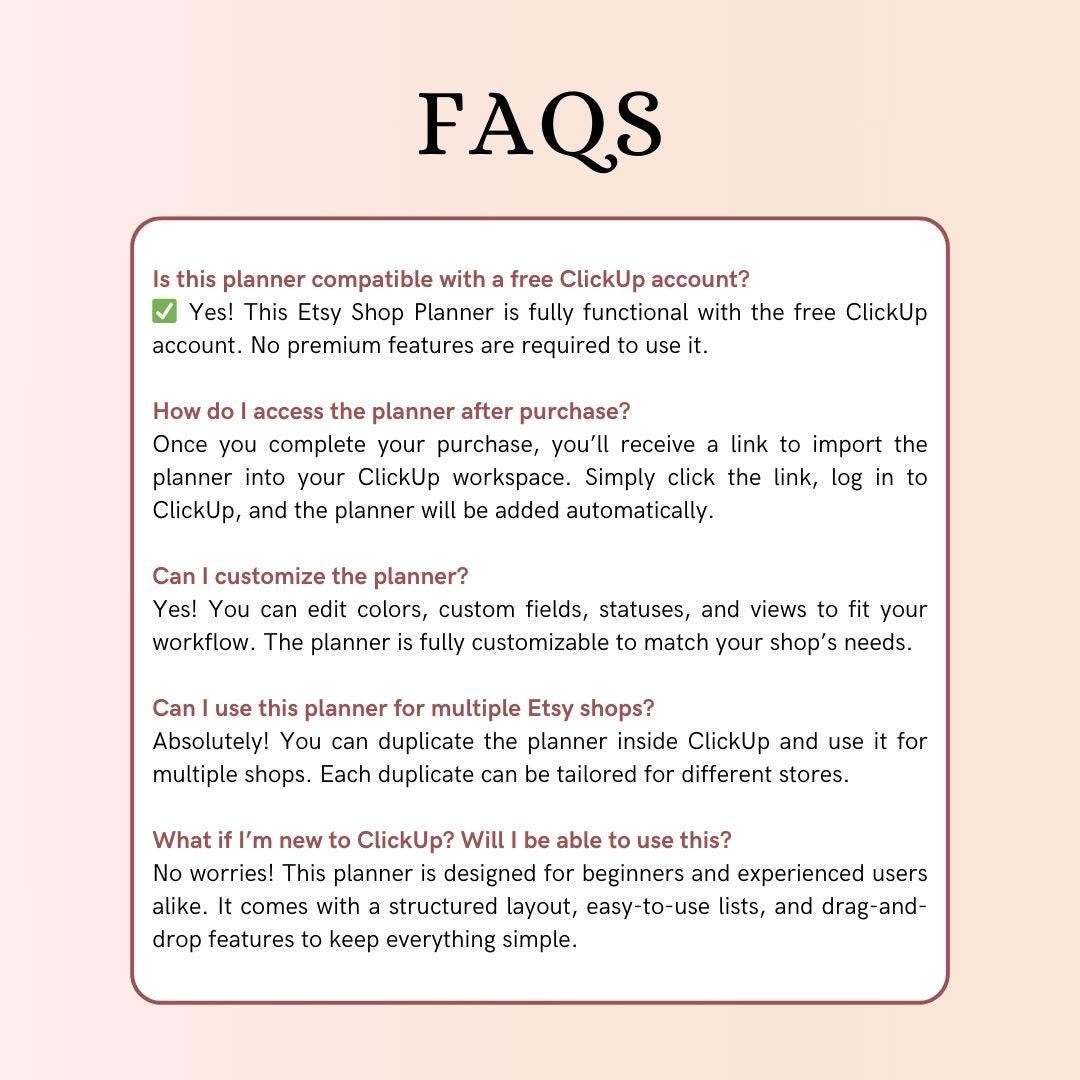 FAQS

Is this planner compatible with a free ClickUp account?
✅ Yes! This Etsy Shop Planner is fully functional with the free ClickUp account. No premium features are required to use it.

How do I access the planner after purchase?
Once you complete your purchase, you'll receive a link to import the planner into your ClickUp workspace. Simply click the link, log in to ClickUp, and the planner will be added automatically.

Can I customize the planner?
Yes! You can edit colors, custom fields, statuses, and views to fit your workflow. The planner is fully customizable to match your shop's needs.

Can I use this planner for multiple Etsy shops?
Absolutely! You can duplicate the planner inside ClickUp and use it for multiple shops. Each duplicate can be tailored for different stores.

What if I'm new to ClickUp? Will I be able to use this?
No worries! This planner is designed for beginners and experienced users alike. It comes with a structured layout, easy-to-use lists, and drag-and-drop features to keep everything simple.